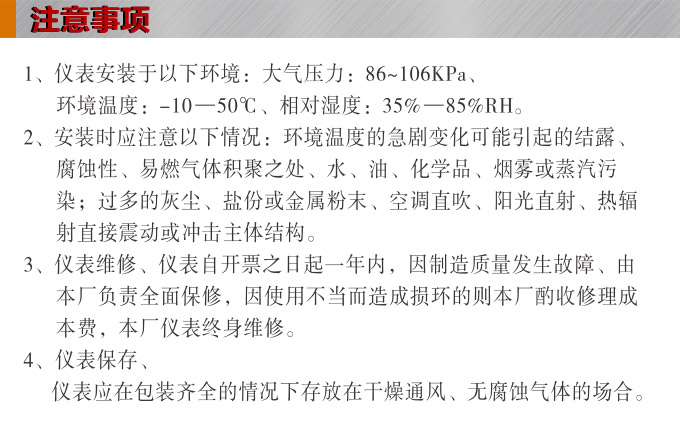 注意事项

1、仪表安装于以下环境：大气压力：86~106KPa、环境温度：-10—50℃、相对湿度：35%—85%RH。

2、安装时应注意以下情况：环境温度的急剧变化可能引起的结露、腐蚀性、易燃气体积聚之处、水、油、化学品、烟雾或蒸汽污染；过多的灰尘、盐份或金属粉末、空调直吹、阳光直射、热辐射直接震动或冲击主体结构。

3、仪表维修、仪表自开票之日起一年内，因制造质量发生故障、由本厂负责全面保修，因使用不当而造成损环的则本厂酌收修理成本费，本厂仪表终身维修。

4、仪表保存、
仪表应在包装齐全的情况下存放在干燥通风、无腐蚀气体的场合。